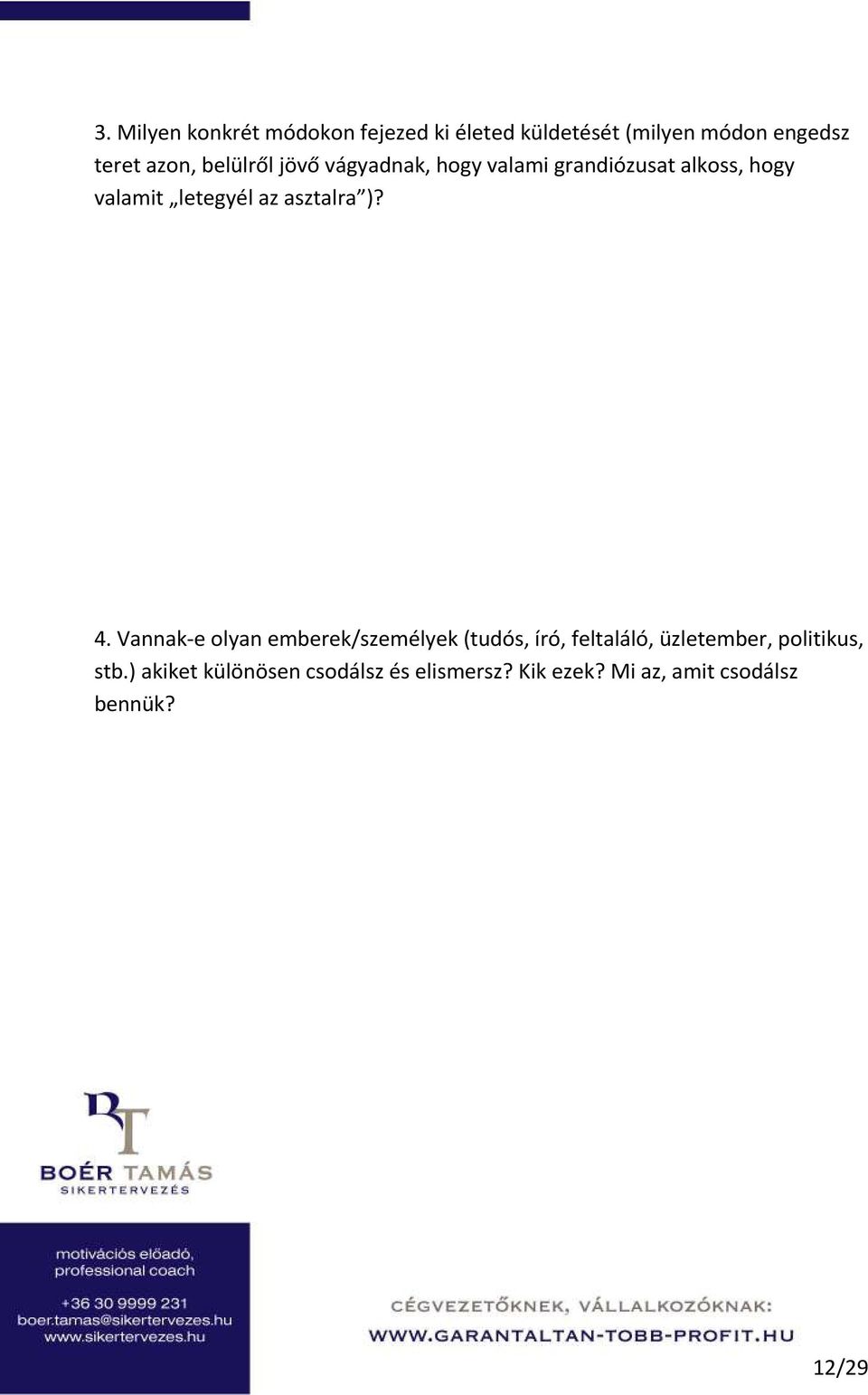 3. Milyen konkrét módokon fejezed ki életed küldetését (milyen módon engedsz teret azon, belülről jövő vágyadnak, hogy valami grandiózusat alkoss, hogy valamit „letegyél az asztalra”)?

4. Vannak-e olyan emberek/személyek (tudós, író, feltaláló, üzletember, politikus, stb.) akiket különösen csodálsz és elismersz? Kik ezek? Mi az, amit csodálsz bennük?

BT
BOÉR TAMÁS
SIKERTERVEZÉS

motivációs előadó,
professional coach

+36 30 9999 231
boer.tamas@sikertervezes.hu
www.sikertervezes.hu

CÉGVEZETŐKNEK, VÁLLALKOZÓKNAK:
WWW.GARANTALTAN-TOBB-PROFIT.HU

12/29